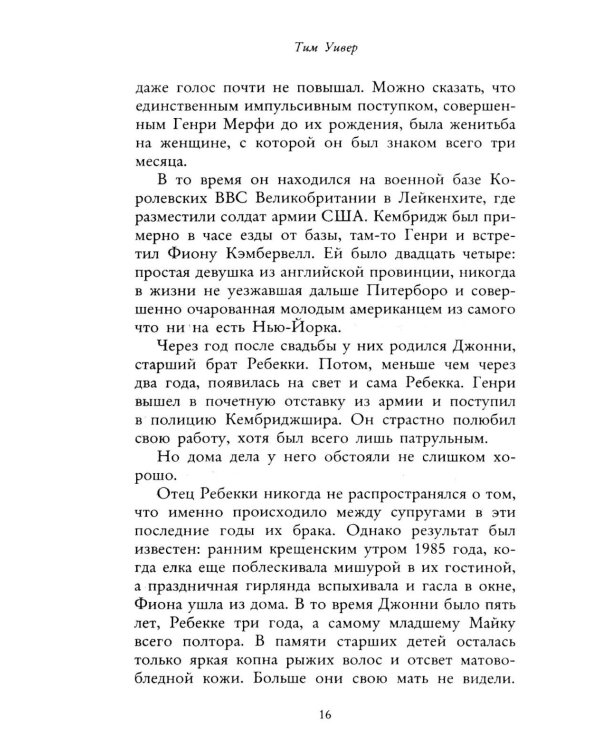 Тим Уивер

даже голос почти не повышал. Можно сказать, что единственным импульсивным поступком, совершенным Генри Мерфи до их рождения, была женитьба на женщине, с которой он был знаком всего три месяца.

В то время он находился на военной базе Королевских ВВС Великобритании в Лейкенхите, где разместили солдат армии США. Кембридж был примерно в часе езды от базы, там-то Генри и встретил Фиону Кэмбервелл. Ей было двадцать четыре: простая девушка из английской провинции, никогда в жизни не уезжавшая дальше Питерборо и совершенно очарованная молодым американцем из самого что ни на есть Нью-Йорка.

Через год после свадьбы у них родился Джонни, старший брат Ребекки. Потом, меньше чем через два года, появилась на свет и сама Ребекка. Генри вышел в почетную отставку из армии и поступил в полицию Кембриджшира. Он страстно полюбил свою работу, хотя был всего лишь патрульным.

Но дома дела у него обстояли не слишком хорошо.

Отец Ребекки никогда не распространялся о том, что именно происходило между супругами в эти последние годы их брака. Однако результат был известен: ранним крещенским утром 1985 года, когда елка еще поблескивала мишурой в их гостиной, а праздничная гирлянда вспыхивала и гасла в окне, Фиона ушла из дома. В то время Джонни было пять лет, Ребекке три года, а самому младшему Майку всего полтора. В памяти старших детей осталась только яркая копна рыжих волос и отсвет матово-бледной кожи. Больше они свою мать не видели.

16